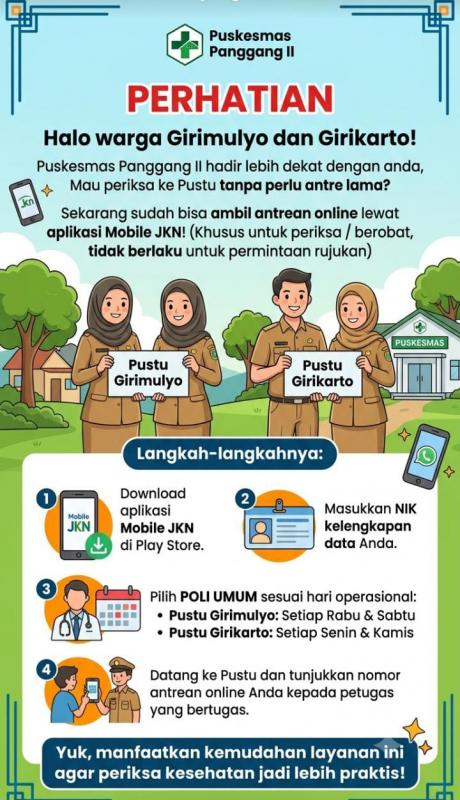 Puskesmas
Panggang II

PERHATIAN

Halo warga Girimulyo dan Girikarto!

Puskesmas Panggang II hadir lebih dekat dengan anda, Mau periksa ke Pustu tanpa perlu antre lama?

Sekarang sudah bisa ambil antrean online lewat aplikasi Mobile JKN! (Khusus untuk periksa / berobat, tidak berlaku untuk permintaan rujukan)

JKN

Pustu
Girimulyo

Pustu
Girikarto

PUSKESMAS

Langkah-langkahnya:

1
Mobile
JKN
Download aplikasi Mobile JKN di Play Store.

2
Masukkan NIK kelengkapan data Anda.

3
Pilih POLI UMUM sesuai hari operasional:
• Pustu Girimulyo: Setiap Rabu & Sabtu
• Pustu Girikarto: Setiap Senin & Kamis

4
Datang ke Pustu dan tunjukkan nomor antrean online Anda kepada petugas yang bertugas.

Yuk, manfaatkan kemudahan layanan ini agar periksa kesehatan jadi lebih praktis!